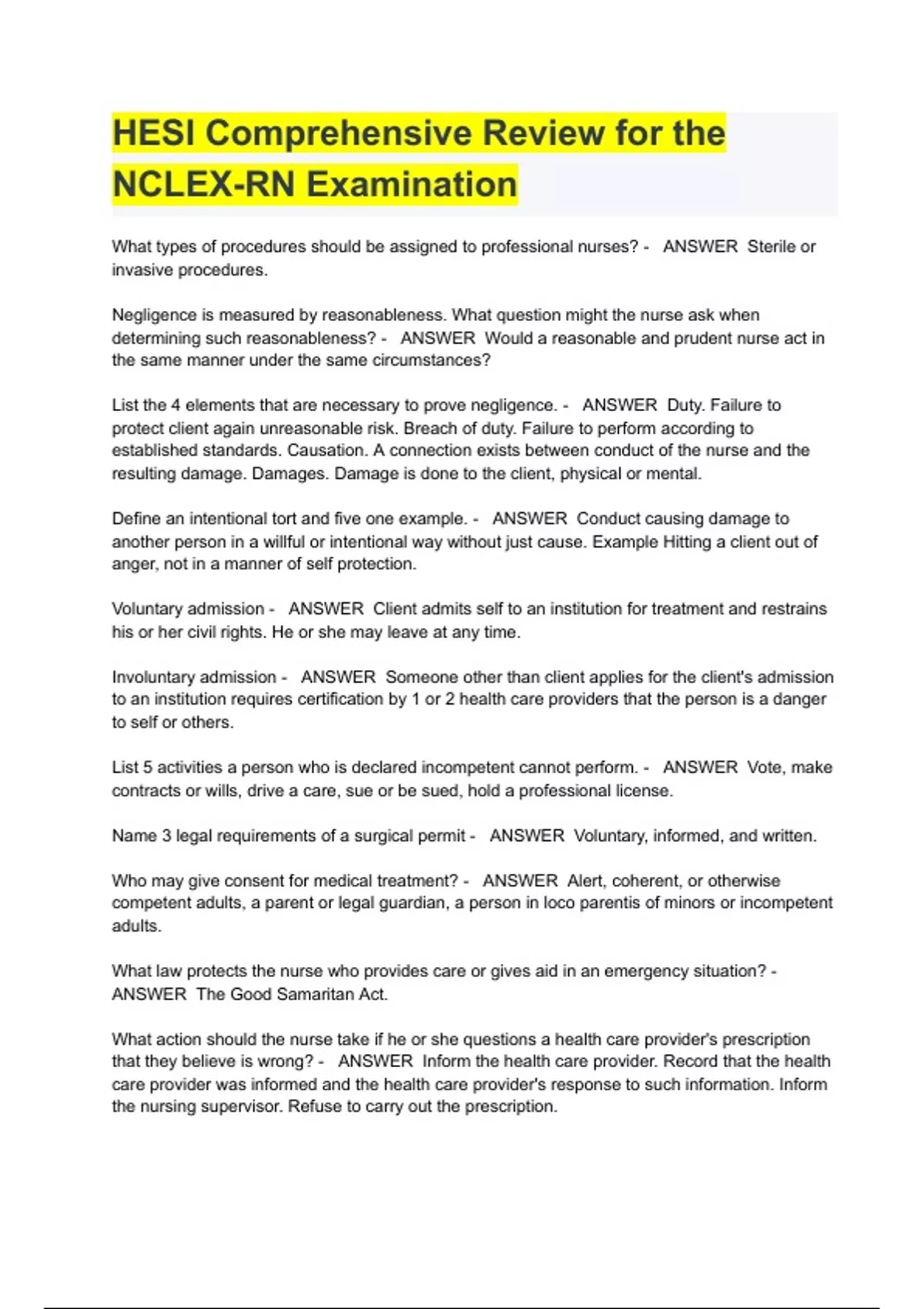 HESI Comprehensive Review for the NCLEX-RN Examination

What types of procedures should be assigned to professional nurses? - ANSWER Sterile or invasive procedures.

Negligence is measured by reasonableness. What question might the nurse ask when determining such reasonableness? - ANSWER Would a reasonable and prudent nurse act in the same manner under the same circumstances?

List the 4 elements that are necessary to prove negligence. - ANSWER Duty. Failure to protect client again unreasonable risk. Breach of duty. Failure to perform according to established standards. Causation. A connection exists between conduct of the nurse and the resulting damage. Damages. Damage is done to the client, physical or mental.

Define an intentional tort and five one example. - ANSWER Conduct causing damage to another person in a willful or intentional way without just cause. Example Hitting a client out of anger, not in a manner of self protection.

Voluntary admission - ANSWER Client admits self to an institution for treatment and restrains his or her civil rights. He or she may leave at any time.

Involuntary admission - ANSWER Someone other than client applies for the client's admission to an institution requires certification by 1 or 2 health care providers that the person is a danger to self or others.

List 5 activities a person who is declared incompetent cannot perform. - ANSWER Vote, make contracts or wills, drive a care, sue or be sued, hold a professional license.

Name 3 legal requirements of a surgical permit - ANSWER Voluntary, informed, and written.

Who may give consent for medical treatment? - ANSWER Alert, coherent, or otherwise competent adults, a parent or legal guardian, a person in loco parentis of minors or incompetent adults.

What law protects the nurse who provides care or gives aid in an emergency situation? - ANSWER The Good Samaritan Act.

What action should the nurse take if he or she questions a health care provider's prescription that they believe is wrong? - ANSWER Inform the health care provider. Record that the health care provider was informed and the health care provider's response to such information. Inform the nursing supervisor. Refuse to carry out the prescription.